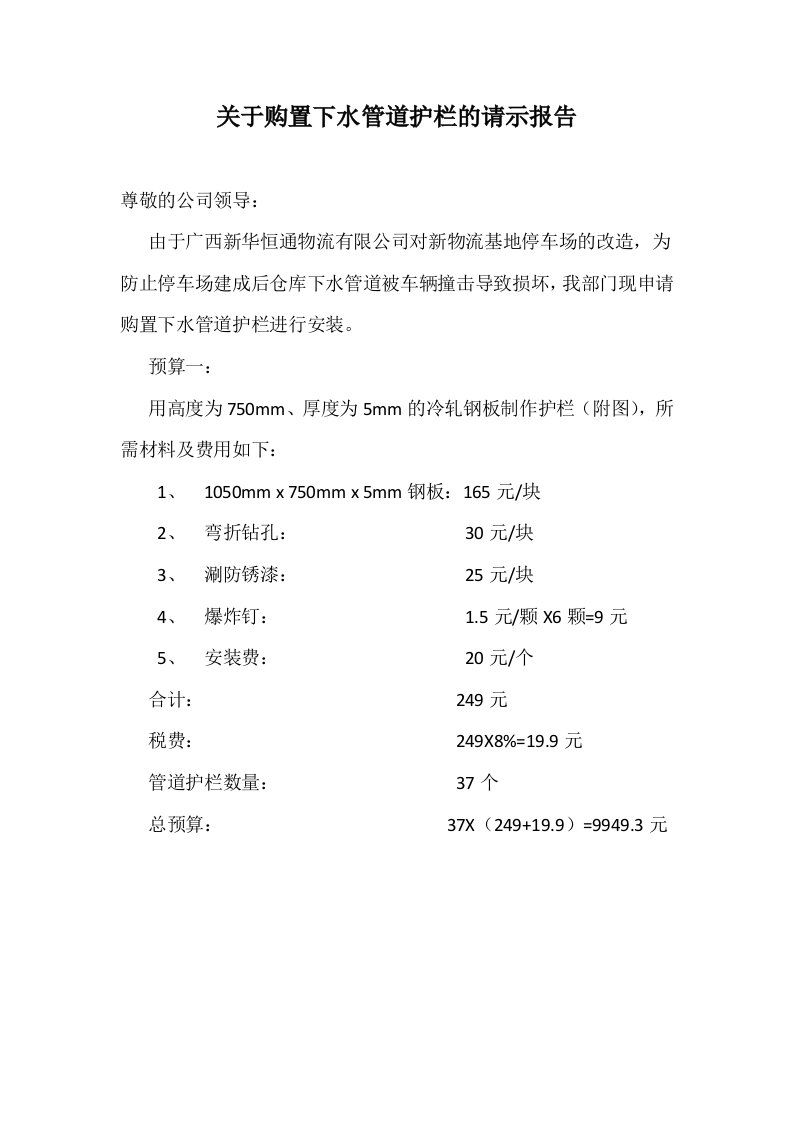 关于购置下水管道护栏的请示报告

尊敬的公司领导：

由于广西新华恒通物流有限公司对新物流基地停车场的改造，为防止停车场建成后仓库下水管道被车辆撞击导致损坏，我部门现申请购置下水管道护栏进行安装。

预算一：

用高度为 750mm、厚度为 5mm 的冷轧钢板制作护栏（附图），所需材料及费用如下：

1、 1050mm x 750mm x 5mm 钢板：165 元/块

2、 弯折钻孔： 30 元/块

3、 涮防锈漆： 25 元/块

4、 爆炸钉： 1.5 元/颗 X6 颗=9 元

5、 安装费： 20 元/个

合计： 249 元

税费： 249X8%=19.9 元

管道护栏数量： 37 个

总预算： 37X（249+19.9）=9949.3 元